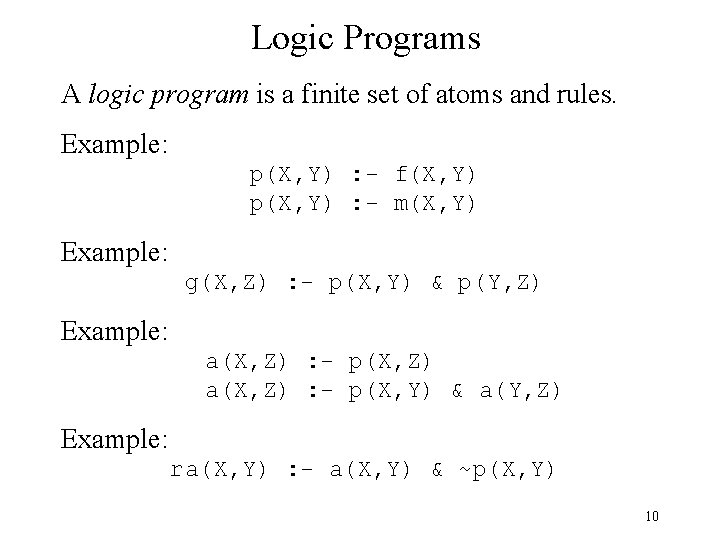 Logic Programs

A logic program is a finite set of atoms and rules.

Example:
p(X,Y) :- f(X,Y)
p(X,Y) :- m(X,Y)

Example:
g(X,Z) :- p(X,Y) & p(Y,Z)

Example:
a(X,Z) :- p(X,Z)
a(X,Z) :- p(X,Y) & a(Y,Z)

Example:
ra(X,Y) :- a(X,Y) & ~p(X,Y)

10